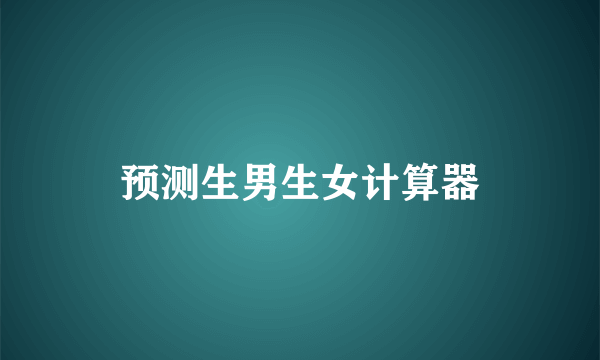 预测生男生女计算器